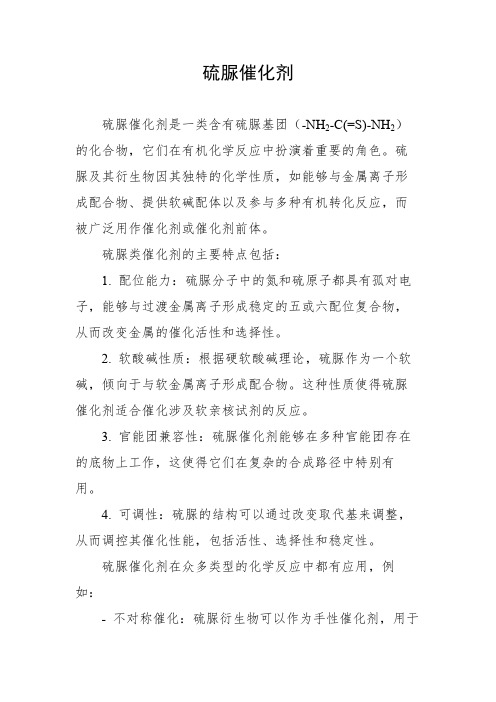 硫脲催化剂

硫脲催化剂是一类含有硫脲基团（$-NH_2-C(=S)-NH_2$）的化合物，它们在有机化学反应中扮演着重要的角色。硫脲及其衍生物因其独特的化学性质，如能够与金属离子形成配合物、提供软碱配体以及参与多种有机转化反应，而被广泛用作催化剂或催化剂前体。

硫脲类催化剂的主要特点包括：

1. 配位能力：硫脲分子中的氮和硫原子都具有孤对电子，能够与过渡金属离子形成稳定的五或六配位复合物，从而改变金属的催化活性和选择性。

2. 软酸碱性质：根据硬软酸碱理论，硫脲作为一个软碱，倾向于与软金属离子形成配合物。这种性质使得硫脲催化剂适合催化涉及软亲核试剂的反应。

3. 官能团兼容性：硫脲催化剂能够在多种官能团存在的底物上工作，这使得它们在复杂的合成路径中特别有用。

4. 可调性：硫脲的结构可以通过改变取代基来调整，从而调控其催化性能，包括活性、选择性和稳定性。

硫脲催化剂在众多类型的化学反应中都有应用，例如：

- 不对称催化：硫脲衍生物可以作为手性催化剂，用于